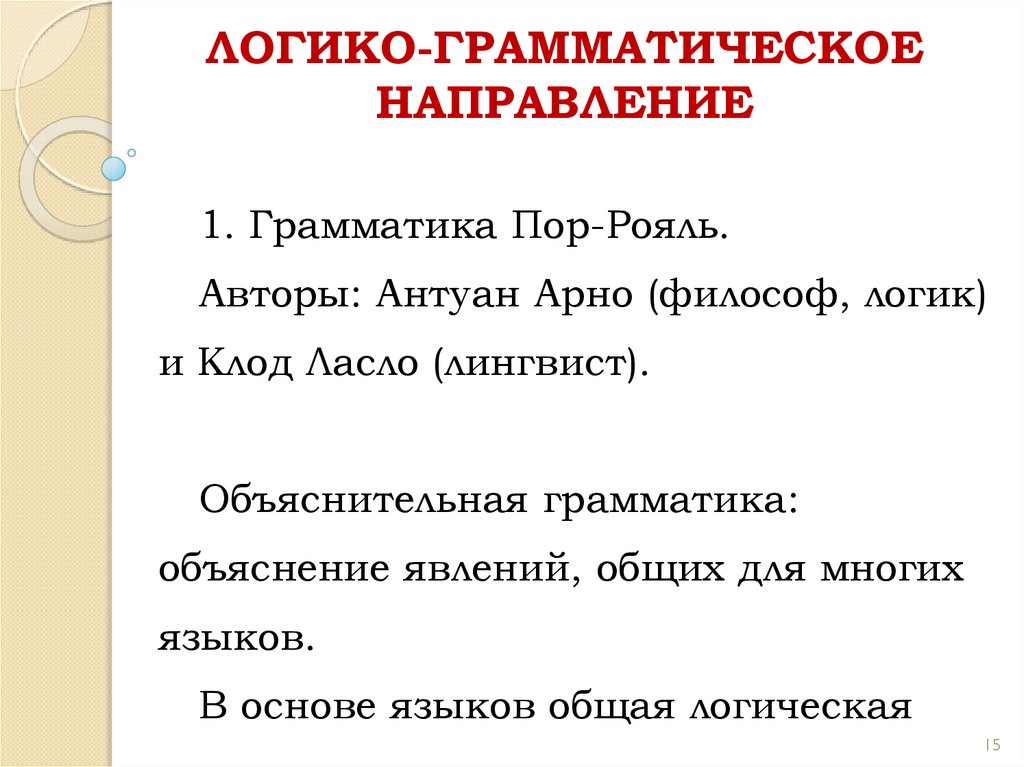 ЛОГИКО-ГРАММАТИЧЕСКОЕ НАПРАВЛЕНИЕ

1. Грамматика Пор-Рояль.

Авторы: Антуан Арно (философ, логик) и Клод Ласло (лингвист).

Объяснительная грамматика: объяснение явлений, общих для многих языков.

В основе языков общая логическая

15